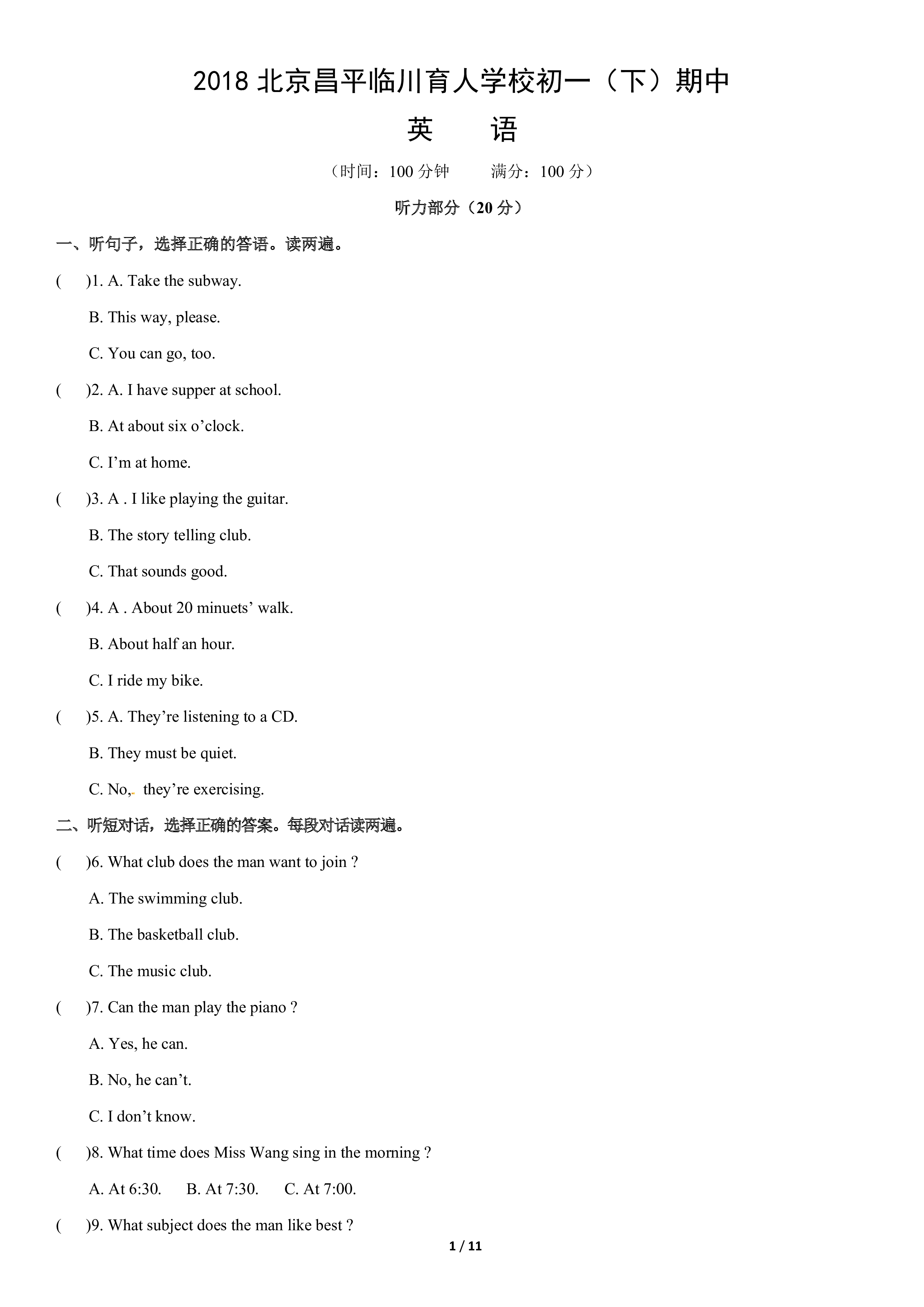 2018北京昌平临川育人学校初一（下）期中

英 语

（时间：100分钟 满分：100分）

听力部分（20分）

一、听句子，选择正确的答语。读两遍。

( )1. A. Take the subway.

B. This way, please.

C. You can go, too.

( )2. A. I have supper at school.

B. At about six o'clock.

C. I'm at home.

( )3. A . I like playing the guitar.

B. The story telling club.

C. That sounds good.

( )4. A . About 20 minuets' walk.

B. About half an hour.

C. I ride my bike.

( )5. A. They're listening to a CD.

B. They must be quiet.

C. No, they're exercising.

二、听短对话，选择正确的答案。每段对话读两遍。

( )6. What club does the man want to join ?

A. The swimming club.

B. The basketball club.

C. The music club.

( )7. Can the man play the piano ?

A. Yes, he can.

B. No, he can't.

C. I don't know.

( )8. What time does Miss Wang sing in the morning ?

A. At 6:30. B. At 7:30. C. At 7:00.

( )9. What subject does the man like best ?

1 / 11